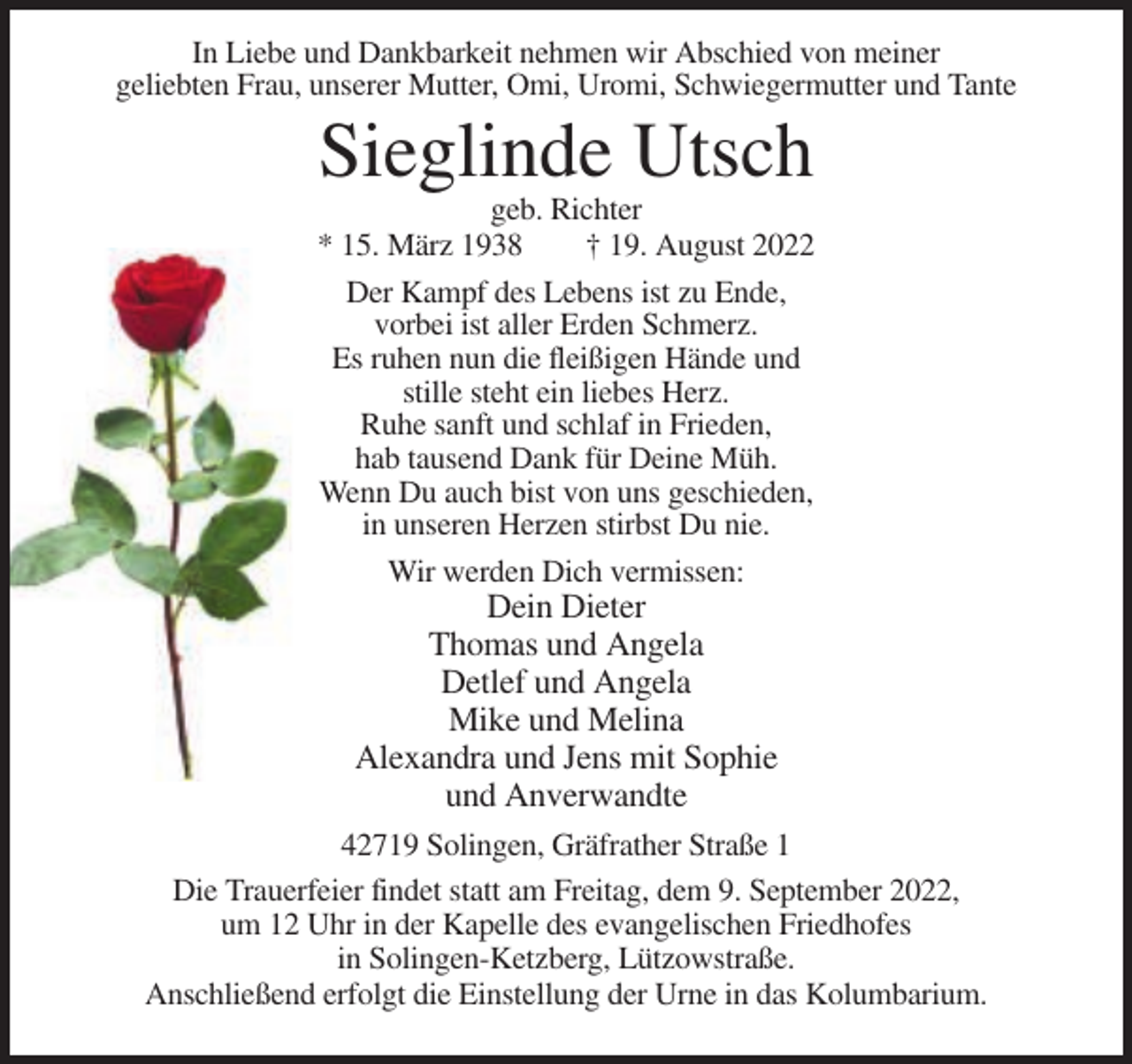 In Liebe und Dankbarkeit nehmen wir Abschied von meiner geliebten Frau, unserer Mutter, Omi, Uromi, Schwiegermutter und Tante

Sieglinde Utsch

geb. Richter

* 15. März 1938 † 19. August 2022

Der Kampf des Lebens ist zu Ende,
vorbei ist aller Erden Schmerz.
Es ruhen nun die fleißigen Hände und
stille steht ein liebes Herz.
Ruhe sanft und schlaf in Frieden,
hab tausend Dank für Deine Müh.
Wenn Du auch bist von uns geschieden,
in unseren Herzen stirbst Du nie.

Wir werden Dich vermissen:
Dein Dieter
Thomas und Angela
Detlef und Angela
Mike und Melina
Alexandra und Jens mit Sophie
und Anverwandte

42719 Solingen, Gräfrather Straße 1

Die Trauerfeier findet statt am Freitag, dem 9. September 2022, um 12 Uhr in der Kapelle des evangelischen Friedhofes in Solingen-Ketzberg, Lützowstraße.
Anschließend erfolgt die Einstellung der Urne in das Kolumbarium.